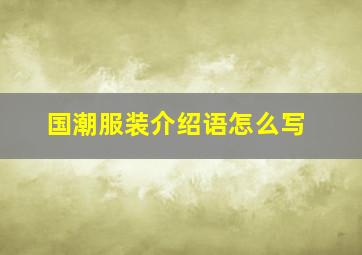 国潮服装介绍语怎么写